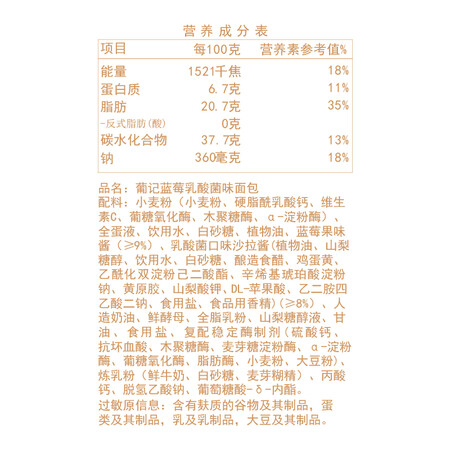 营养成分表

| 项目 | 每100克 | 营养素参考值% |
|---|---|---|
| 能量 | 1521千焦 | 18% |
| 蛋白质 | 6.7克 | 11% |
| 脂肪 | 20.7克 | 35% |
| -反式脂肪(酸) | 0克 | |
| 碳水化合物 | 37.7克 | 13% |
| 钠 | 360毫克 | 18% |

品名：葡记蓝莓乳酸菌味面包
配料：小麦粉（小麦粉、硬脂酰乳酸钙、维生素C、葡糖氧化酶、木聚糖酶、α-淀粉酶）、全蛋液、饮用水、白砂糖、植物油、蓝莓果味酱（≥9%）、乳酸菌口味沙拉酱(植物油、山梨糖醇、饮用水、白砂糖、酿造食醋、鸡蛋黄、乙酰化双淀粉己二酸酯、辛烯基琥珀酸淀粉钠、黄原胶、山梨酸钾、DL-苹果酸、乙二胺四乙酸二钠、食用盐、食品用香精)(≥8%)、人造奶油、鲜酵母、全脂乳粉、山梨糖醇液、甘油、食用盐、复配稳定酶制剂(硫酸钙、抗坏血酸、木聚糖酶、麦芽糖淀粉酶、α-淀粉酶、葡糖氧化酶、脂肪酶、小麦粉、大豆粉)、炼乳粉（鲜牛奶、白砂糖、麦芽糊精）、丙酸钙、脱氢乙酸钠、葡萄糖酸-δ-内酯。
过敏原信息：含有麸质的谷物及其制品，蛋类及其制品，乳及乳制品，大豆及其制品。